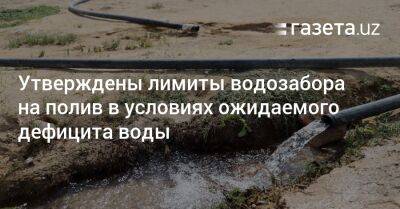 газета.uz

Утверждены лимиты водозабора на полив в условиях ожидаемого дефицита воды